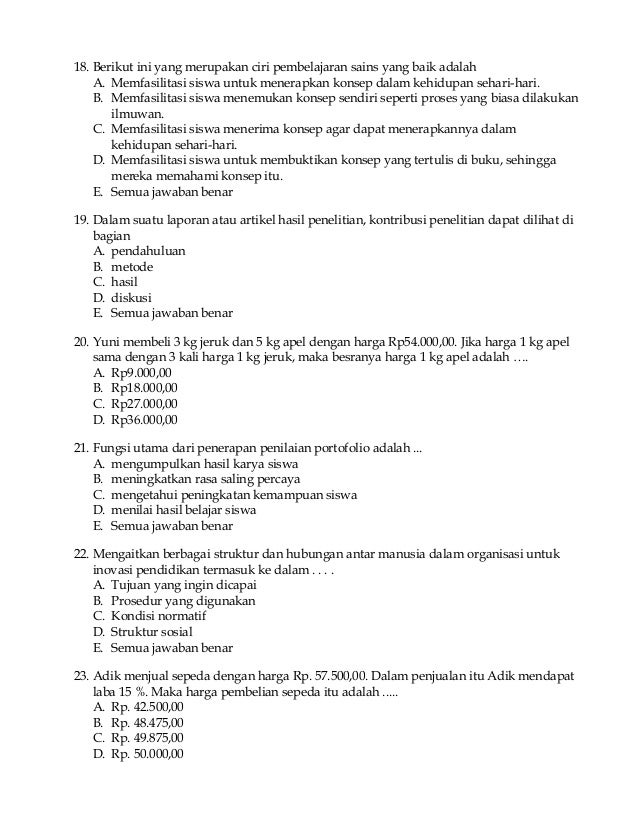 18. Berikut ini yang merupakan ciri pembelajaran sains yang baik adalah
A. Memfasilitasi siswa untuk menerapkan konsep dalam kehidupan sehari-hari.
B. Memfasilitasi siswa menemukan konsep sendiri seperti proses yang biasa dilakukan ilmuwan.
C. Memfasilitasi siswa menerima konsep agar dapat menerapkannya dalam kehidupan sehari-hari.
D. Memfasilitasi siswa untuk membuktikan konsep yang tertulis di buku, sehingga mereka memahami konsep itu.
E. Semua jawaban benar

19. Dalam suatu laporan atau artikel hasil penelitian, kontribusi penelitian dapat dilihat di bagian
A. pendahuluan
B. metode
C. hasil
D. diskusi
E. Semua jawaban benar

20. Yuni membeli 3 kg jeruk dan 5 kg apel dengan harga Rp54.000,00. Jika harga 1 kg apel sama dengan 3 kali harga 1 kg jeruk, maka besranya harga 1 kg apel adalah ….
A. Rp9.000,00
B. Rp18.000,00
C. Rp27.000,00
D. Rp36.000,00

21. Fungsi utama dari penerapan penilaian portofolio adalah ...
A. mengumpulkan hasil karya siswa
B. meningkatkan rasa saling percaya
C. mengetahui peningkatan kemampuan siswa
D. menilai hasil belajar siswa
E. Semua jawaban benar

22. Mengaitkan berbagai struktur dan hubungan antar manusia dalam organisasi untuk inovasi pendidikan termasuk ke dalam . . . .
A. Tujuan yang ingin dicapai
B. Prosedur yang digunakan
C. Kondisi normatif
D. Struktur sosial
E. Semua jawaban benar

23. Adik menjual sepeda dengan harga Rp. 57.500,00. Dalam penjualan itu Adik mendapat laba 15 %. Maka harga pembelian sepeda itu adalah .....
A. Rp. 42.500,00
B. Rp. 48.475,00
C. Rp. 49.875,00
D. Rp. 50.000,00